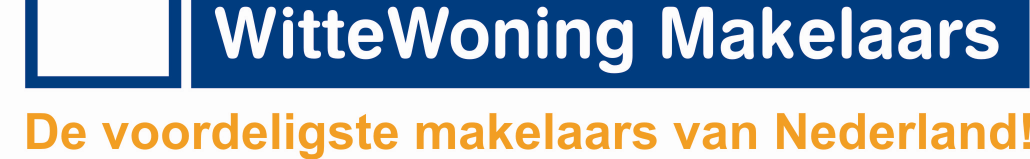 WitteWoning Makelaars

De voordeligste makelaars van Nederland!